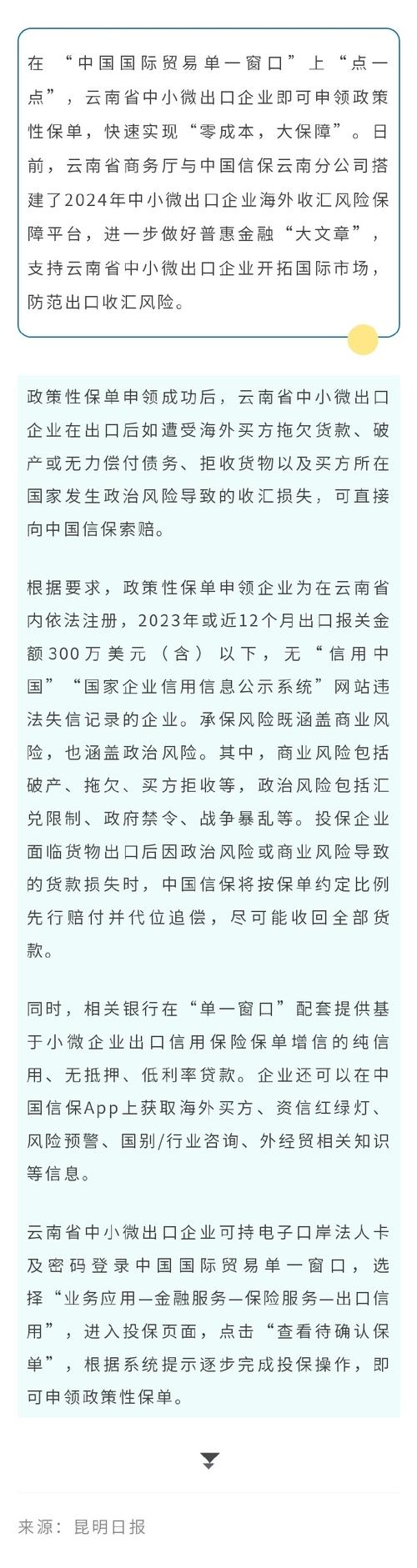 在“中国国际贸易单一窗口”上“点一点”，云南省中小微出口企业即可申领政策性保单，快速实现“零成本，大保障”。日前，云南省商务厅与中国信保云南分公司搭建了2024年中小微出口企业海外收汇风险保障平台，进一步做好普惠金融“大文章”，支持云南省中小微出口企业开拓国际市场，防范出口收汇风险。

政策性保单申领成功后，云南省中小微出口企业在出口后如遭受海外买方拖欠货款、破产或无力偿付债务、拒收货物以及买方所在国家发生政治风险导致的收汇损失，可直接向中国信保索赔。

根据要求，政策性保单申领企业为在云南省内依法注册，2023年或近12个月出口报关金额300万美元（含）以下，无“信用中国”“国家企业信用信息公示系统”网站违法失信记录的企业。承保风险既涵盖商业风险，也涵盖政治风险。其中，商业风险包括破产、拖欠、买方拒收等，政治风险包括汇兑限制、政府禁令、战争暴乱等。投保企业面临货物出口后因政治风险或商业风险导致的货款损失时，中国信保将按保单约定比例先行赔付并代位追偿，尽可能收回全部货款。

同时，相关银行在“单一窗口”配套提供基于小微企业出口信用保险保单增信的纯信用、无抵押、低利率贷款。企业还可以在中国信保App上获取海外买方、资信红绿灯、风险预警、国别/行业咨询、外经贸相关知识等信息。

云南省中小微出口企业可持电子口岸法人卡及密码登录中国国际贸易单一窗口，选择“业务应用—金融服务—保险服务—出口信用”，进入投保页面，点击“查看待确认保单”，根据系统提示逐步完成投保操作，即可申领政策性保单。

来源：昆明日报